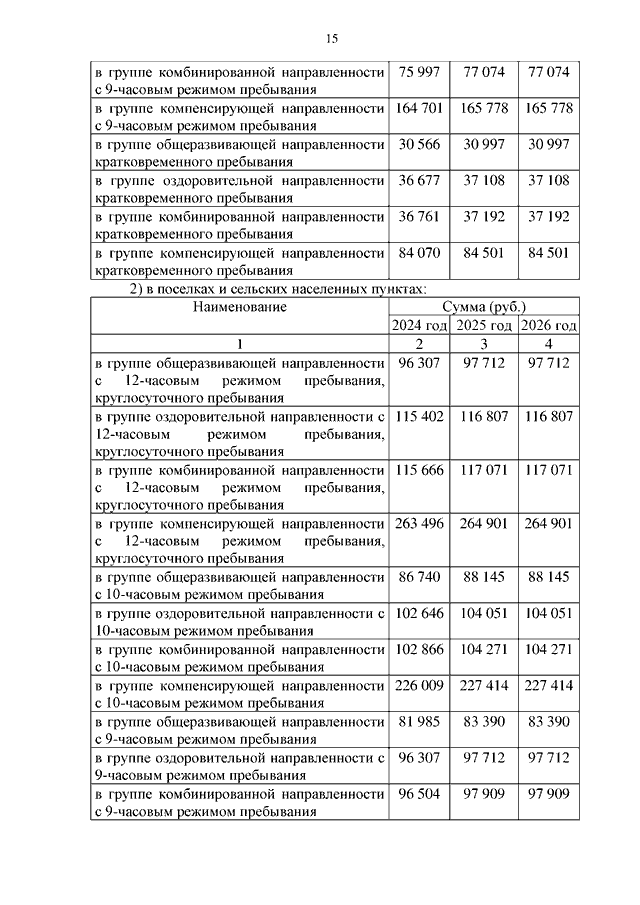 15

| | | | |
|---|---|---|---|
| в группе комбинированной направленности с 9-часовым режимом пребывания | 75 997 | 77 074 | 77 074 |
| в группе компенсирующей направленности с 9-часовым режимом пребывания | 164 701 | 165 778 | 165 778 |
| в группе общеразвивающей направленности кратковременного пребывания | 30 566 | 30 997 | 30 997 |
| в группе оздоровительной направленности кратковременного пребывания | 36 677 | 37 108 | 37 108 |
| в группе комбинированной направленности кратковременного пребывания | 36 761 | 37 192 | 37 192 |
| в группе компенсирующей направленности кратковременного пребывания | 84 070 | 84 501 | 84 501 |

2) в поселках и сельских населенных пунктах:

| Наименование | Сумма (руб.) | | |
|---|---|---|---|
| | 2024 год | 2025 год | 2026 год |
| 1 | 2 | 3 | 4 |
| в группе общеразвивающей направленности с 12-часовым режимом пребывания, круглосуточного пребывания | 96 307 | 97 712 | 97 712 |
| в группе оздоровительной направленности с 12-часовым режимом пребывания, круглосуточного пребывания | 115 402 | 116 807 | 116 807 |
| в группе комбинированной направленности с 12-часовым режимом пребывания, круглосуточного пребывания | 115 666 | 117 071 | 117 071 |
| в группе компенсирующей направленности с 12-часовым режимом пребывания, круглосуточного пребывания | 263 496 | 264 901 | 264 901 |
| в группе общеразвивающей направленности с 10-часовым режимом пребывания | 86 740 | 88 145 | 88 145 |
| в группе оздоровительной направленности с 10-часовым режимом пребывания | 102 646 | 104 051 | 104 051 |
| в группе комбинированной направленности с 10-часовым режимом пребывания | 102 866 | 104 271 | 104 271 |
| в группе компенсирующей направленности с 10-часовым режимом пребывания | 226 009 | 227 414 | 227 414 |
| в группе общеразвивающей направленности с 9-часовым режимом пребывания | 81 985 | 83 390 | 83 390 |
| в группе оздоровительной направленности с 9-часовым режимом пребывания | 96 307 | 97 712 | 97 712 |
| в группе комбинированной направленности с 9-часовым режимом пребывания | 96 504 | 97 909 | 97 909 |